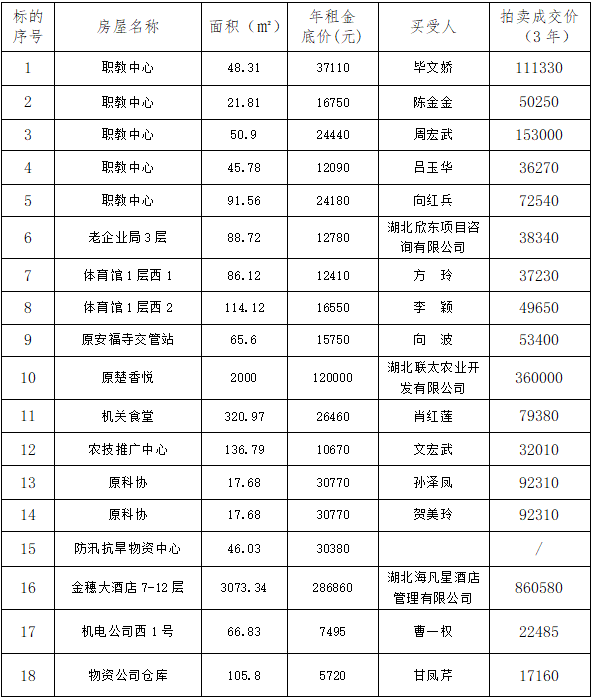 | 标的序号 | 房屋名称 | 面积（㎡） | 年租金底价(元) | 买受人 | 拍卖成交价（3年） |
|---|---|---|---|---|---|
| 1 | 职教中心 | 48.31 | 37110 | 毕文娇 | 111330 |
| 2 | 职教中心 | 21.81 | 16750 | 陈金金 | 50250 |
| 3 | 职教中心 | 50.9 | 24440 | 周宏武 | 153000 |
| 4 | 职教中心 | 45.78 | 12090 | 吕玉华 | 36270 |
| 5 | 职教中心 | 91.56 | 24180 | 向红兵 | 72540 |
| 6 | 老企业局3层 | 88.72 | 12780 | 湖北欣东项目咨询有限公司 | 38340 |
| 7 | 体育馆1层西1 | 86.12 | 12410 | 方 玲 | 37230 |
| 8 | 体育馆1层西2 | 114.12 | 16550 | 李 颖 | 49650 |
| 9 | 原安福寺交管站 | 65.6 | 15750 | 向 波 | 53400 |
| 10 | 原楚香悦 | 2000 | 120000 | 湖北联太农业开发有限公司 | 360000 |
| 11 | 机关食堂 | 320.97 | 26460 | 肖红莲 | 79380 |
| 12 | 农技推广中心 | 136.79 | 10670 | 文宏武 | 32010 |
| 13 | 原科协 | 17.68 | 30770 | 孙泽凤 | 92310 |
| 14 | 原科协 | 17.68 | 30770 | 贺美玲 | 92310 |
| 15 | 防汛抗旱物资中心 | 46.03 | 30380 |  | / |
| 16 | 金穗大酒店7-12层 | 3073.34 | 286860 | 湖北海凡星酒店管理有限公司 | 860580 |
| 17 | 机电公司西1号 | 66.83 | 7495 | 曹一权 | 22485 |
| 18 | 物资公司仓库 | 105.8 | 5720 | 甘凤芹 | 17160 |